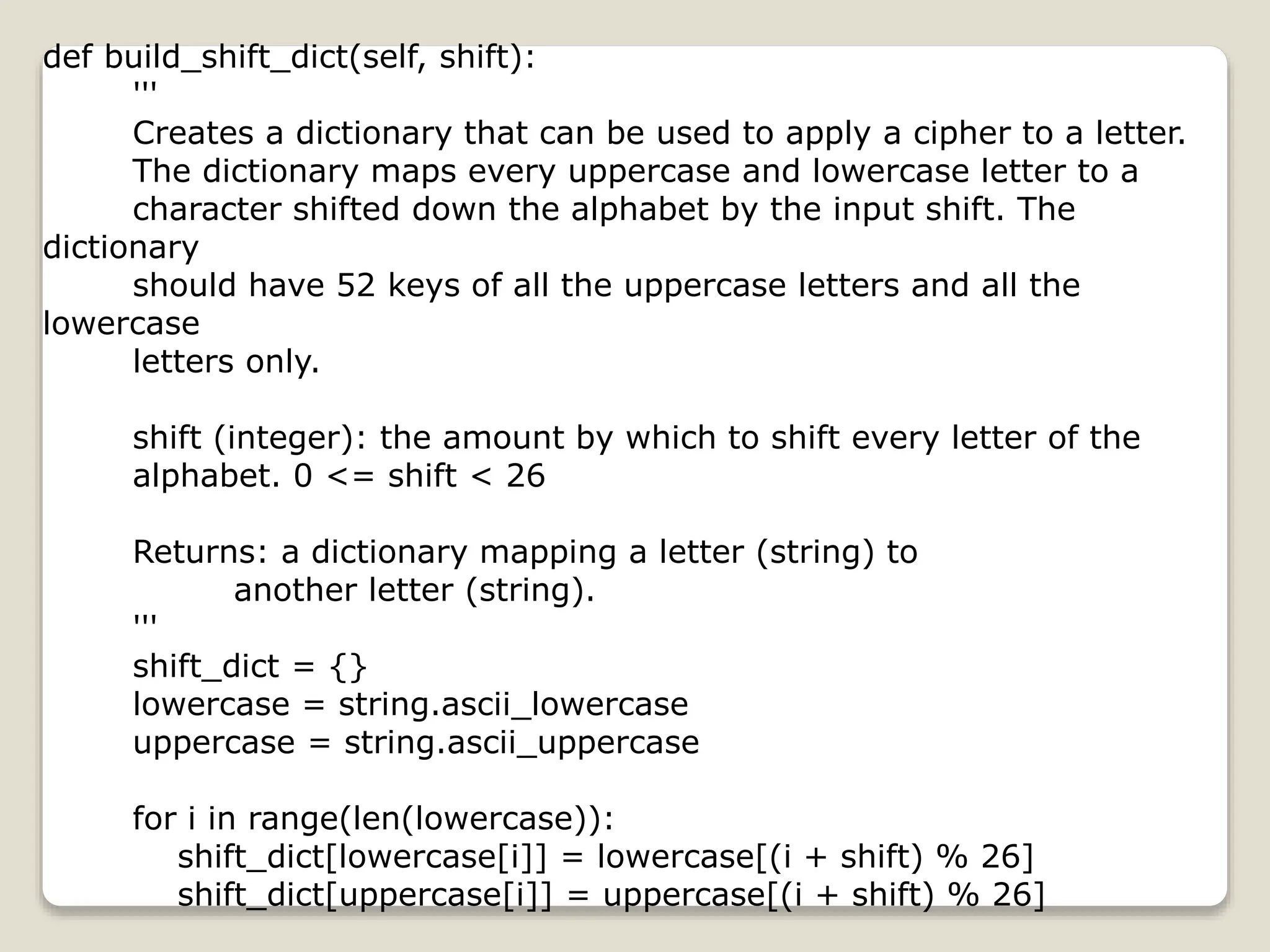 def build_shift_dict(self, shift):
'''
Creates a dictionary that can be used to apply a cipher to a letter.
The dictionary maps every uppercase and lowercase letter to a
character shifted down the alphabet by the input shift. The
dictionary
should have 52 keys of all the uppercase letters and all the
lowercase
letters only.

shift (integer): the amount by which to shift every letter of the
alphabet. 0 <= shift < 26

Returns: a dictionary mapping a letter (string) to
another letter (string).
'''
shift_dict = {}
lowercase = string.ascii_lowercase
uppercase = string.ascii_uppercase

for i in range(len(lowercase)):
shift_dict[lowercase[i]] = lowercase[(i + shift) % 26]
shift_dict[uppercase[i]] = uppercase[(i + shift) % 26]